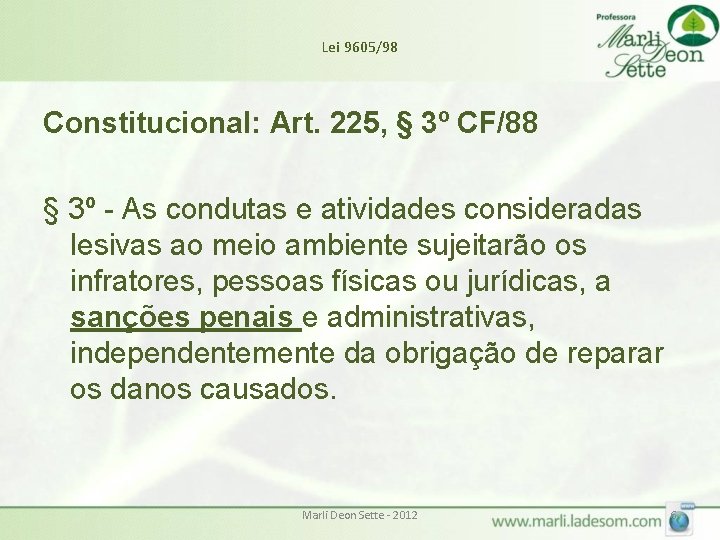 Lei 9605/98

Professora Marli Deon Sette

Constitucional: Art. 225, § 3º CF/88

§ 3º - As condutas e atividades consideradas lesivas ao meio ambiente sujeitarão os infratores, pessoas físicas ou jurídicas, a sanções penais e administrativas, independentemente da obrigação de reparar os danos causados.

Marli Deon Sette - 2012

www.marli.ladesom.com